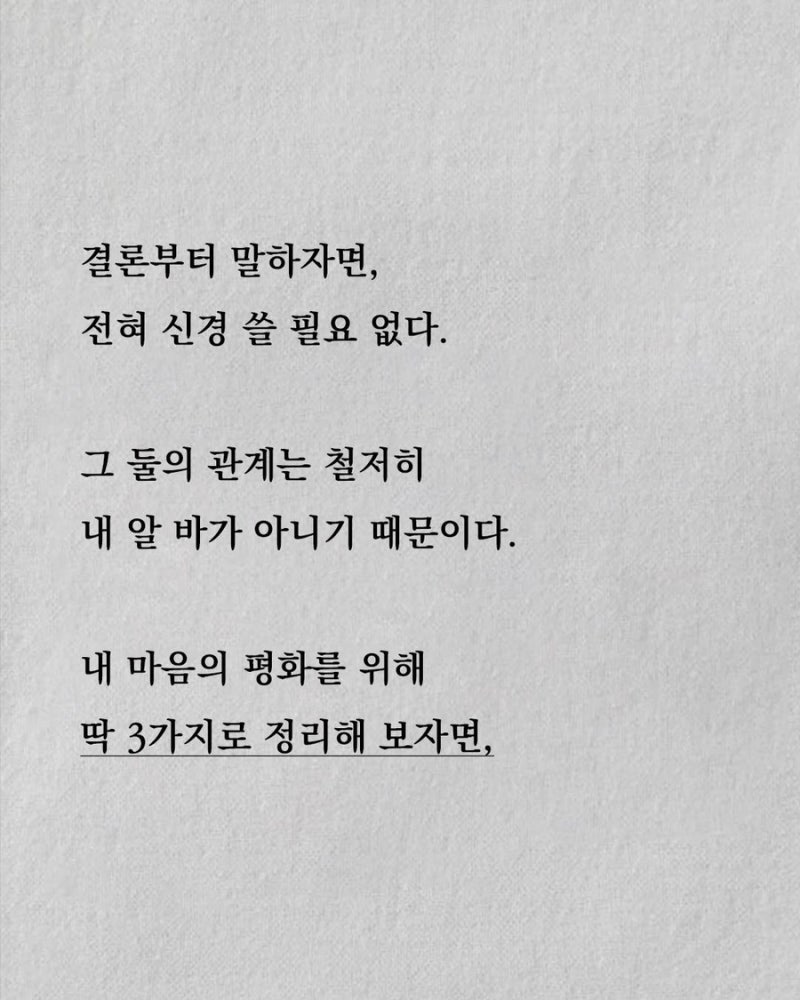 결론부터 말하자면,
전혀 신경 쓸 필요 없다.

그 둘의 관계는 철저히
내 알 바가 아니기 때문이다.

내 마음의 평화를 위해
딱 3가지로 정리해 보자면,